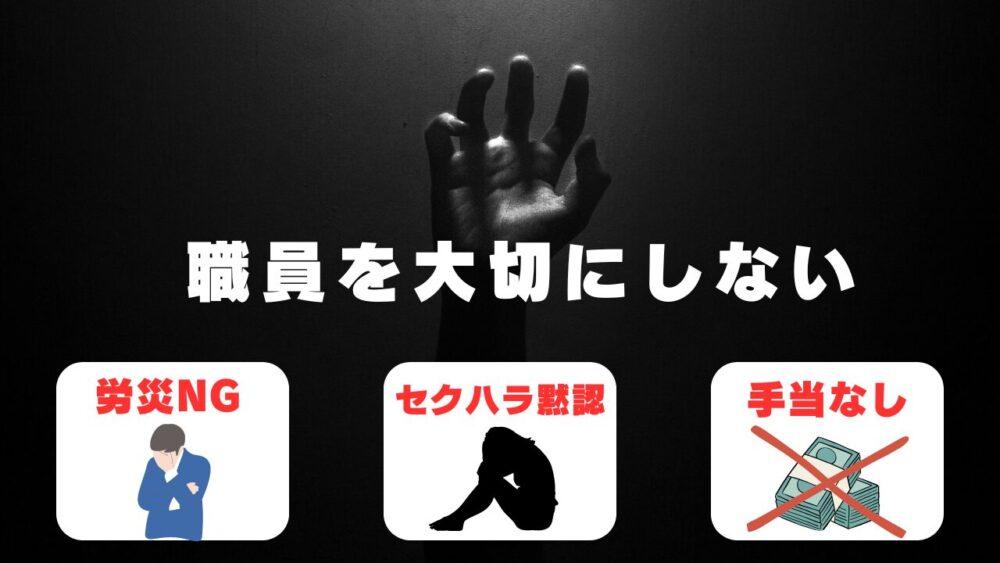 職員を大切にしない

労災NG

セクハラ黙認

手当なし